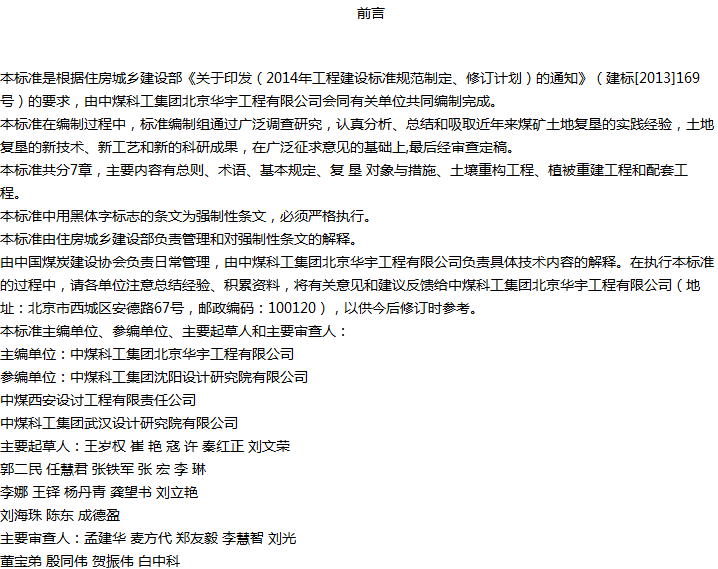 前言

本标准是根据住房城乡建设部《关于印发（2014年工程建设标准规范制定、修订计划）的通知》（建标[2013]169号）的要求，由中煤科工集团北京华宇工程有限公司会同有关单位共同编制完成。

本标准在编制过程中，标准编制组通过广泛调查研究，认真分析、总结和吸取近年来煤矿土地复垦的实践经验，土地复垦的新技术、新工艺和新的科研成果，在广泛征求意见的基础上,最后经审查定稿。

本标准共分7章，主要内容有总则、术语、基本规定、复 垦 对象与措施、土壤重构工程、植被重建工程和配套工程。

本标准中用黑体字标志的条文为强制性条文，必须严格执行。

本标准由住房城乡建设部负责管理和对强制性条文的解释。

由中国煤炭建设协会负责日常管理，由中煤科工集团北京华宇工程有限公司负责具体技术内容的解释。在执行本标准的过程中，请各单位注意总结经验、积累资料，将有关意见和建议反馈给中煤科工集团北京华宇工程有限公司（地址：北京市西城区安德路67号，邮政编码：100120），以供今后修订时参考。

本标准主编单位、参编单位、主要起草人和主要审查人：

主编单位：中煤科工集团北京华宇工程有限公司

参编单位：中煤科工集团沈阳设计研究院有限公司

中煤西安设计工程有限责任公司

中煤科工集团武汉设计研究院有限公司

主要起草人：王岁权 崔 艳 寇 许 秦红正 刘文荣

郭二民 任慧君 张铁军 张 宏 李 琳

李娜 王铎 杨丹青 龚望书 刘立艳

刘海珠 陈东 成德盈

主要审查人：孟建华 麦方代 郑友毅 李慧智 刘光

董宝弟 殷同伟 贺振伟 白中科